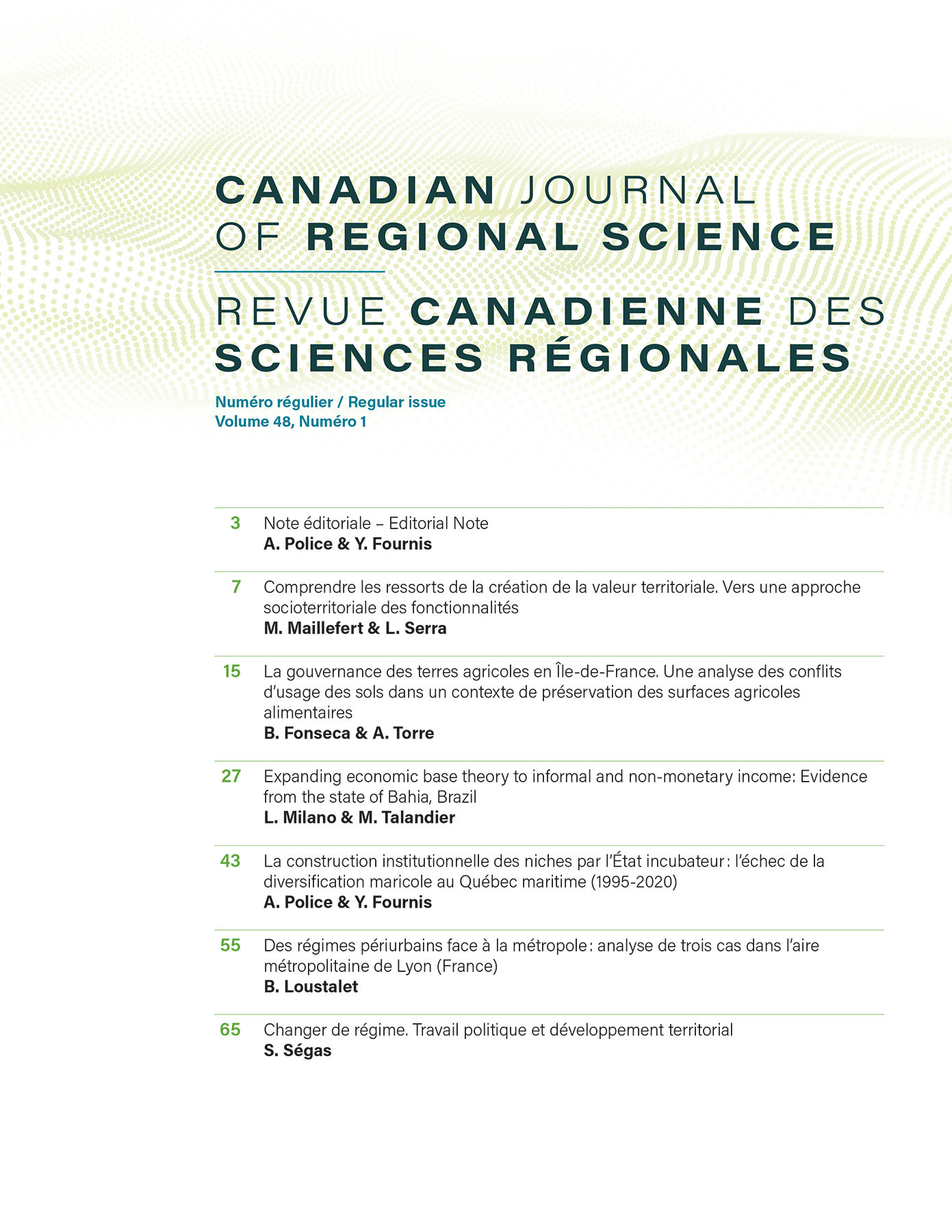 CANADIAN JOURNAL OF REGIONAL SCIENCE

REVUE CANADIENNE DES SCIENCES RÉGIONALES

Numéro régulier / Regular issue
Volume 48, Numéro 1

3 Note éditoriale – Editorial Note
A. Police & Y. Fournis

7 Comprendre les ressorts de la création de la valeur territoriale. Vers une approche socioterritoriale des fonctionnalités
M. Maillefert & L. Serra

15 La gouvernance des terres agricoles en Île-de-France. Une analyse des conflits d'usage des sols dans un contexte de préservation des surfaces agricoles alimentaires
B. Fonseca & A. Torre

27 Expanding economic base theory to informal and non-monetary income: Evidence from the state of Bahia, Brazil
L. Milano & M. Talandier

43 La construction institutionnelle des niches par l'État incubateur : l'échec de la diversification maricole au Québec maritime (1995-2020)
A. Police & Y. Fournis

55 Des régimes périurbains face à la métropole : analyse de trois cas dans l'aire métropolitaine de Lyon (France)
B. Loustalet

65 Changer de régime. Travail politique et développement territorial
S. Ségas